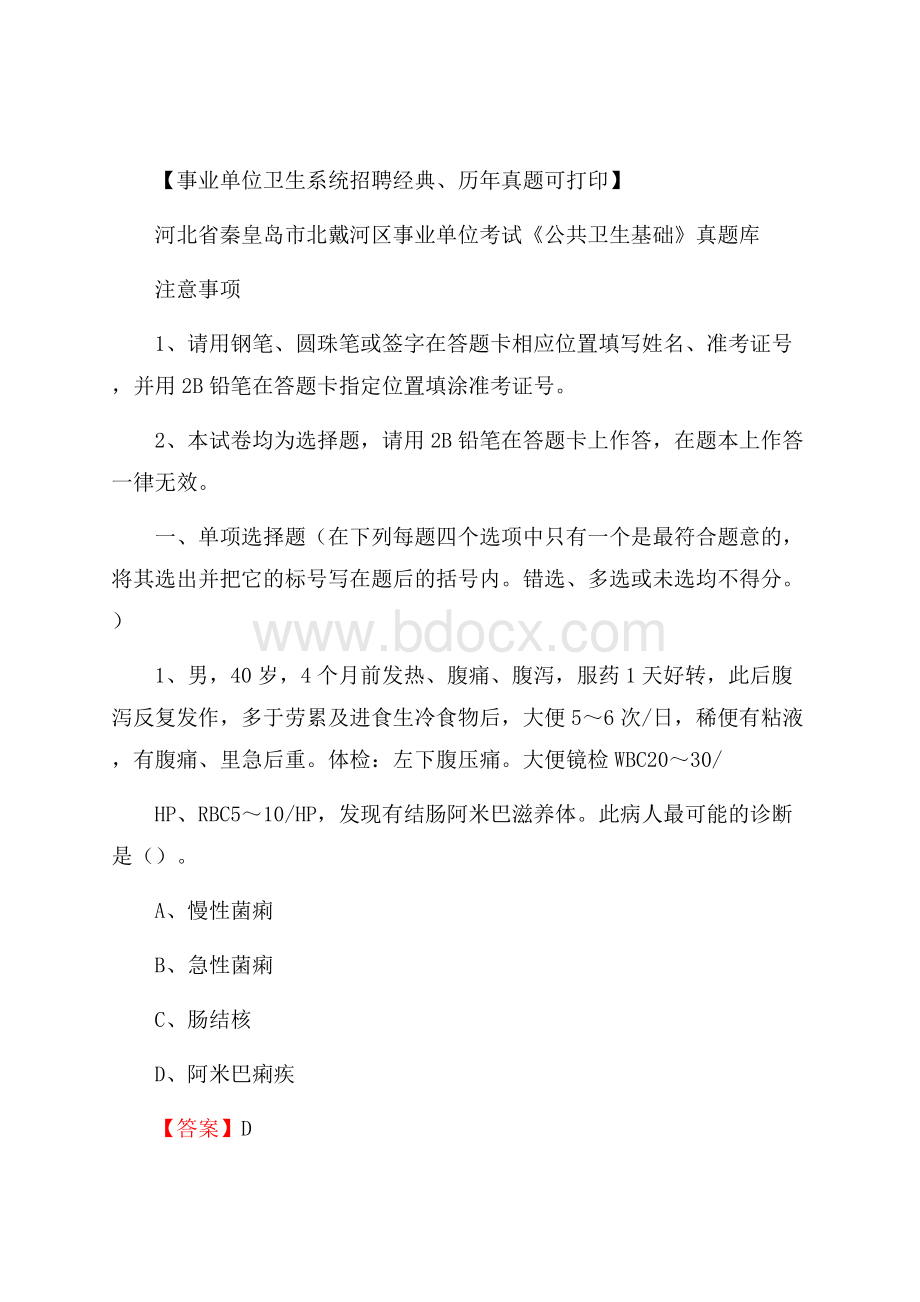 【事业单位卫生系统招聘经典、历年真题可打印】

河北省秦皇岛市北戴河区事业单位考试《公共卫生基础》真题库

注意事项

1、请用钢笔、圆珠笔或签字在答题卡相应位置填写姓名、准考证号，并用2B铅笔在答题卡指定位置填涂准考证号。

2、本试卷均为选择题，请用2B铅笔在答题卡上作答，在题本上作答一律无效。

一、单项选择题（在下列每题四个选项中只有一个是最符合题意的，将其选出并把它的标号写在题后的括号内。错选、多选或未选均不得分。）

www.bdocx.com

1、男，40岁，4个月前发热、腹痛、腹泻，服药1天好转，此后腹泻反复发作，多于劳累及进食生冷食物后，大便5～6次/日，稀便有粘液，有腹痛、里急后重。体检：左下腹压痛。大便镜检WBC20～30/

HP、RBC5～10/HP，发现有结肠阿米巴滋养体。此病人最可能的诊断是（）。

A、慢性菌痢

B、急性菌痢

C、肠结核

D、阿米巴痢疾

【答案】D